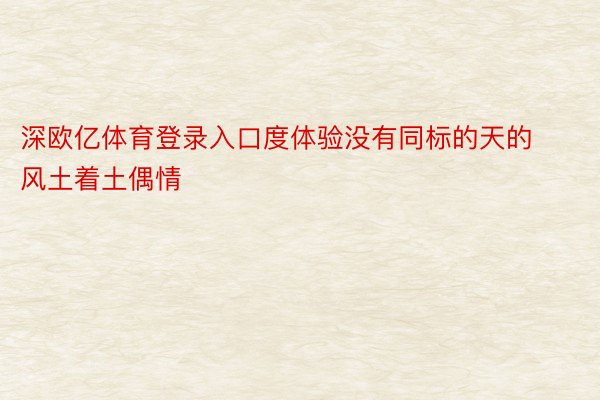 深欧亿体育登录入口度体验没有同标的天的风土着土偶情